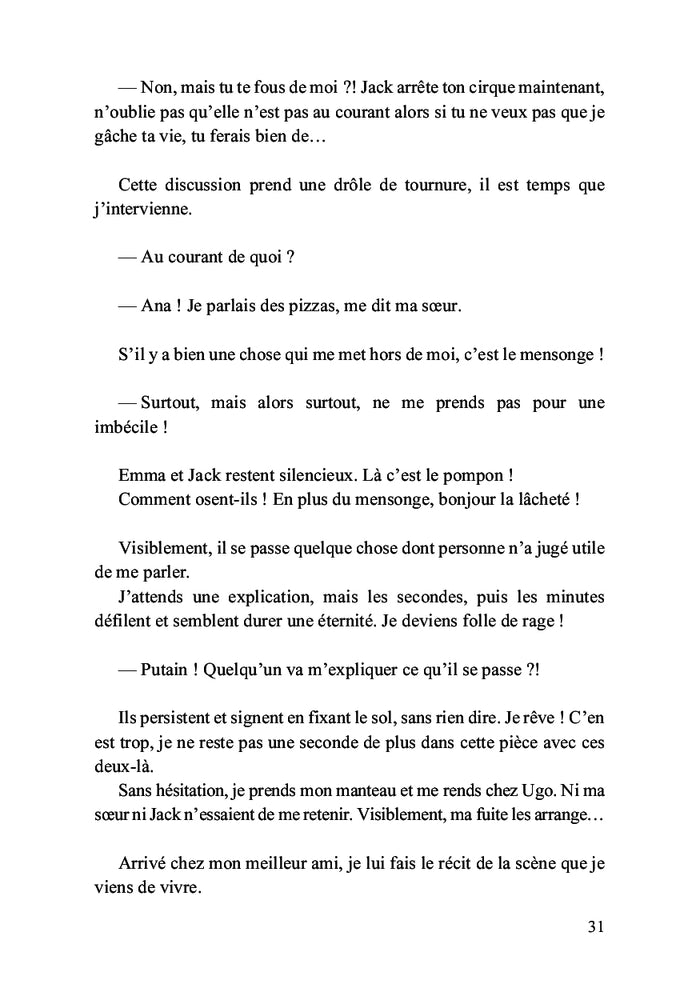 — Non, mais tu te fous de moi ?! Jack arrête ton cirque maintenant, n'oublie pas qu'elle n'est pas au courant alors si tu ne veux pas que je gâche ta vie, tu ferais bien de…

Cette discussion prend une drôle de tournure, il est temps que j'intervienne.

— Au courant de quoi ?

— Ana ! Je parlais des pizzas, me dit ma sœur.

S'il y a bien une chose qui me met hors de moi, c'est le mensonge !

— Surtout, mais alors surtout, ne me prends pas pour une imbécile !

Emma et Jack restent silencieux. Là c'est le pompon !
Comment osent-ils ! En plus du mensonge, bonjour la lâcheté !

Visiblement, il se passe quelque chose dont personne n'a jugé utile de me parler.
J'attends une explication, mais les secondes, puis les minutes défilent et semblent durer une éternité. Je deviens folle de rage !

— Putain ! Quelqu'un va m'expliquer ce qu'il se passe ?!

Ils persistent et signent en fixant le sol, sans rien dire. Je rêve ! C'en est trop, je ne reste pas une seconde de plus dans cette pièce avec ces deux-là.
Sans hésitation, je prends mon manteau et me rends chez Ugo. Ni ma sœur ni Jack n'essaient de me retenir. Visiblement, ma fuite les arrange…

Arrivé chez mon meilleur ami, je lui fais le récit de la scène que je viens de vivre.

31